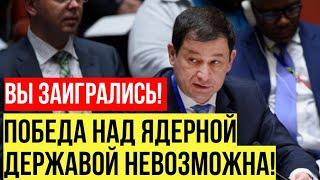 ВЫ ЗАИГРАЛИСЬ!

ПОБЕДА НАД ЯДЕРНОЙ ДЕРЖАВОЙ НЕВОЗМОЖНА!